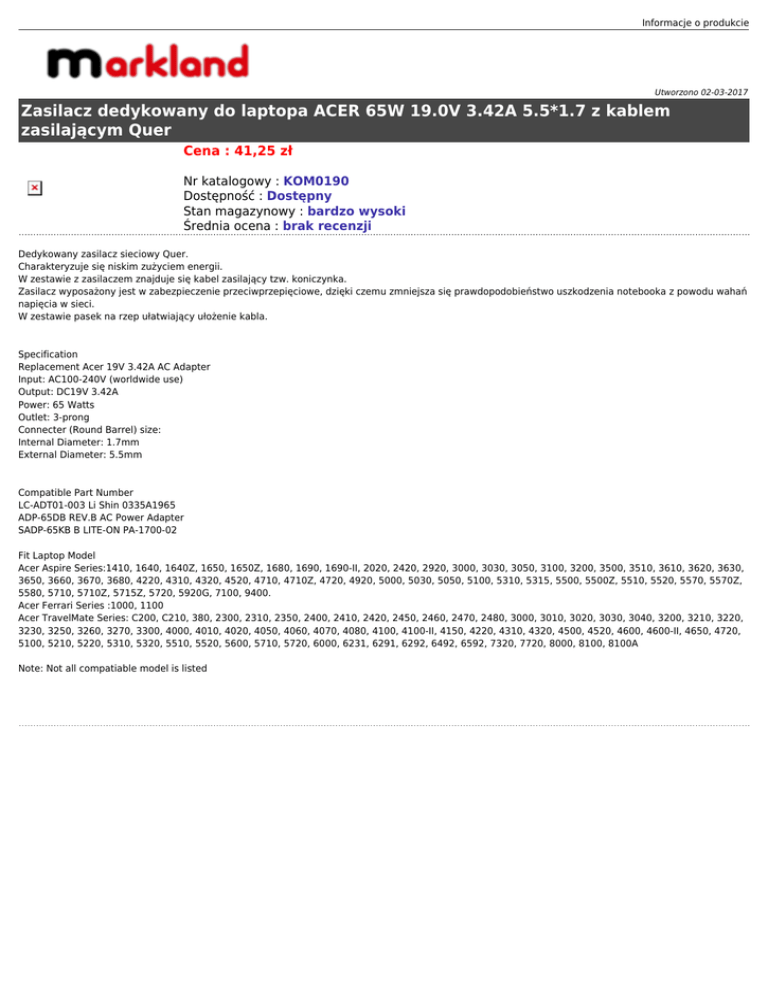 Informacje o produkcie

markland

Utworzono 02-03-2017

Zasilacz dedykowany do laptopa ACER 65W 19.0V 3.42A 5.5*1.7 z kablem zasilającym Quer

Cena : 41,25 zł

Nr katalogowy : KOM0190
Dostępność : Dostępny
Stan magazynowy : bardzo wysoki
Średnia ocena : brak recenzji

Dedykowany zasilacz sieciowy Quer.
Charakteryzuje się niskim zużyciem energii.
W zestawie z zasilaczem znajduje się kabel zasilający tzw. koniczynka.
Zasilacz wyposażony jest w zabezpieczenie przeciwprzepięciowe, dzięki czemu zmniejsza się prawdopodobieństwo uszkodzenia notebooka z powodu wahań napięcia w sieci.
W zestawie pasek na rzep ułatwiający ułożenie kabla.

Specification
Replacement Acer 19V 3.42A AC Adapter
Input: AC100-240V (worldwide use)
Output: DC19V 3.42A
Power: 65 Watts
Outlet: 3-prong
Connecter (Round Barrel) size:
Internal Diameter: 1.7mm
External Diameter: 5.5mm

Compatible Part Number
LC-ADT01-003 Li Shin 0335A1965
ADP-65DB REV.B AC Power Adapter
SADP-65KB B LITE-ON PA-1700-02

Fit Laptop Model
Acer Aspire Series:1410, 1640, 1640Z, 1650, 1650Z, 1680, 1690, 1690-II, 2020, 2420, 2920, 3000, 3030, 3050, 3100, 3200, 3500, 3510, 3610, 3620, 3630, 3650, 3660, 3670, 3680, 4220, 4310, 4320, 4520, 4710, 4710Z, 4720, 4920, 5000, 5030, 5050, 5100, 5310, 5315, 5500, 5500Z, 5510, 5520, 5570, 5570Z, 5580, 5710, 5710Z, 5715Z, 5720, 5920G, 7100, 9400.
Acer Ferrari Series :1000, 1100
Acer TravelMate Series: C200, C210, 380, 2300, 2310, 2350, 2400, 2410, 2420, 2450, 2460, 2470, 2480, 3000, 3010, 3020, 3030, 3040, 3200, 3210, 3220, 3230, 3250, 3260, 3270, 3300, 4000, 4010, 4020, 4050, 4060, 4070, 4080, 4100, 4100-II, 4150, 4220, 4310, 4320, 4500, 4520, 4600, 4600-II, 4650, 4720, 5100, 5210, 5220, 5310, 5320, 5510, 5520, 5600, 5710, 5720, 6000, 6231, 6291, 6292, 6492, 6592, 7320, 7720, 8000, 8100, 8100A

Note: Not all compatiable model is listed